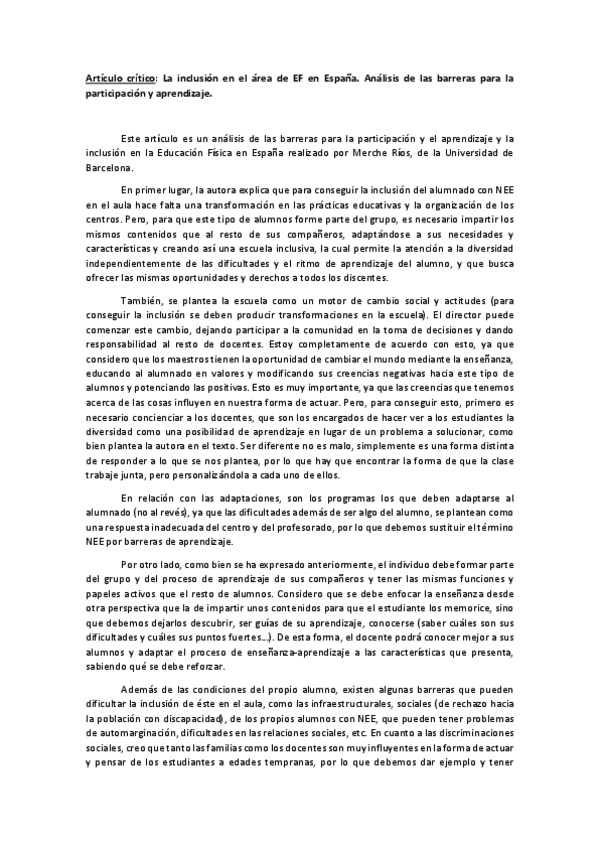 Artículo crítico: La inclusión en el área de EF en España. Análisis de las barreras para la participación y aprendizaje.

Este artículo es un análisis de las barreras para la participación y el aprendizaje y la inclusión en la Educación Física en España realizado por Merche Ríos, de la Universidad de Barcelona.

En primer lugar, la autora explica que para conseguir la inclusión del alumnado con NEE en el aula hace falta una transformación en las prácticas educativas y la organización de los centros. Pero, para que este tipo de alumnos forme parte del grupo, es necesario impartir los mismos contenidos que al resto de sus compañeros, adaptándose a sus necesidades y características y creando así una escuela inclusiva, la cual permite la atención a la diversidad independientemente de las dificultades y el ritmo de aprendizaje del alumno, y que busca ofrecer las mismas oportunidades y derechos a todos los discentes.

También, se plantea la escuela como un motor de cambio social y actitudes (para conseguir la inclusión se deben producir transformaciones en la escuela). El director puede comenzar este cambio, dejando participar a la comunidad en la toma de decisiones y dando responsabilidad al resto de docentes. Estoy completamente de acuerdo con esto, ya que considero que los maestros tienen la oportunidad de cambiar el mundo mediante la enseñanza, educando al alumnado en valores y modificando sus creencias negativas hacia este tipo de alumnos y potenciando las positivas. Esto es muy importante, ya que las creencias que tenemos acerca de las cosas influyen en nuestra forma de actuar. Pero, para conseguir esto, primero es necesario concienciar a los docentes, que son los encargados de hacer ver a los estudiantes la diversidad como una posibilidad de aprendizaje en lugar de un problema a solucionar, como bien plantea la autora en el texto. Ser diferente no es malo, simplemente es una forma distinta de responder a lo que se nos plantea, por lo que hay que encontrar la forma de que la clase trabaje junta, pero personalizándola a cada uno de ellos.

En relación con las adaptaciones, son los programas los que deben adaptarse al alumnado (no al revés), ya que las dificultades además de ser algo del alumno, se plantean como una respuesta inadecuada del centro y del profesorado, por lo que debemos sustituir el término NEE por barreras de aprendizaje.

Por otro lado, como bien se ha expresado anteriormente, el individuo debe formar parte del grupo y del proceso de aprendizaje de sus compañeros y tener las mismas funciones y papeles activos que el resto de alumnos. Considero que se debe enfocar la enseñanza desde otra perspectiva que la de impartir unos contenidos para que el estudiante los memorice, sino que debemos dejarlos descubrir, ser guías de su aprendizaje, conocerse (saber cuáles son sus dificultades y cuáles sus puntos fuertes...). De esta forma, el docente podrá conocer mejor a sus alumnos y adaptar el proceso de enseñanza-aprendizaje a las características que presenta, sabiendo qué se debe reforzar.

Además de las condiciones del propio alumno, existen algunas barreras que pueden dificultar la inclusión de éste en el aula, como las infraestructurales, sociales (de rechazo hacia la población con discapacidad), de los propios alumnos con NEE, que pueden tener problemas de automarginación, dificultades en las relaciones sociales, etc. En cuanto a las discriminaciones sociales, creo que tanto las familias como los docentes son muy influyentes en la forma de actuar y pensar de los estudiantes a edades tempranas, por lo que debemos dar ejemplo y tener